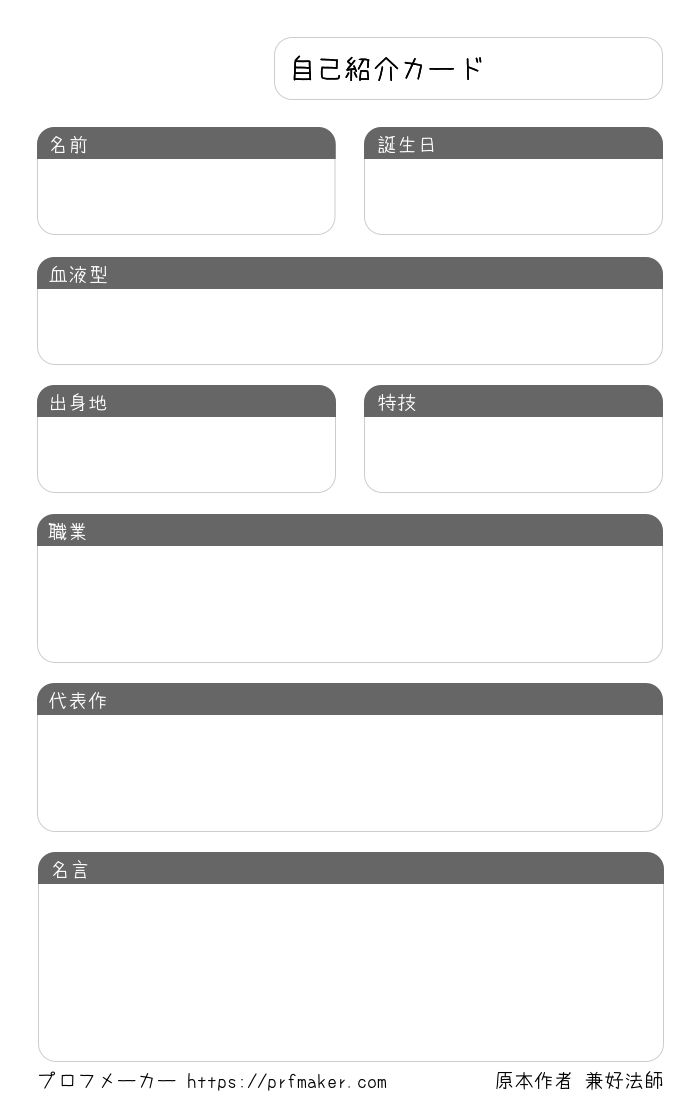 自己紹介カード

名前

誕生日

血液型

出身地

特技

職業

代表作

名言

プロフメーカー https://prfmaker.com

原本作者 兼好法師